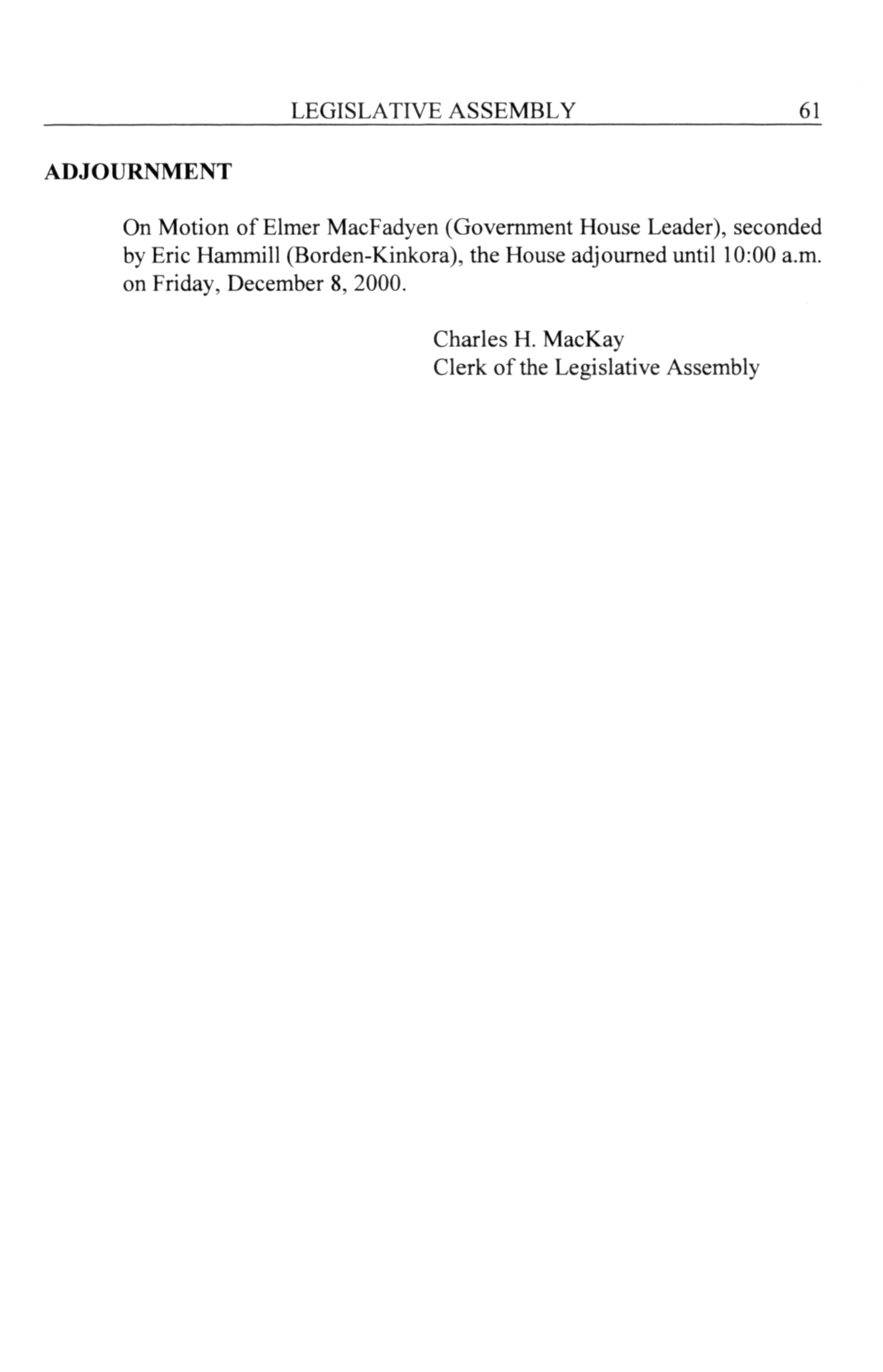 LEGISLATIVE ASSEMBLY 61

ADJOURNMENT

On Motion of Elmer MacFadyen (Government House Leader), seconded by Eric Hammill (Borden-Kinkora), the House adjourned until 10:00 a.m. on Friday, December 8, 2000.

Charles H. MacKay
Clerk of the Legislative Assembly